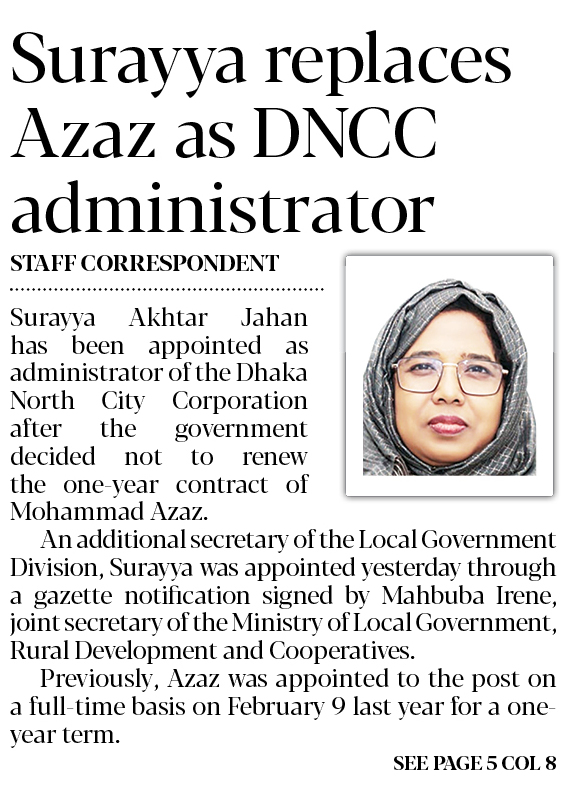 Surayya replaces Azaz as DNCC administrator

STAFF CORRESPONDENT

Surayya Akhtar Jahan has been appointed as administrator of the Dhaka North City Corporation after the government decided not to renew the one-year contract of Mohammad Azaz.

An additional secretary of the Local Government Division, Surayya was appointed yesterday through a gazette notification signed by Mahbuba Irene, joint secretary of the Ministry of Local Government, Rural Development and Cooperatives.

Previously, Azaz was appointed to the post on a full-time basis on February 9 last year for a one-year term.

SEE PAGE 5 COL 8